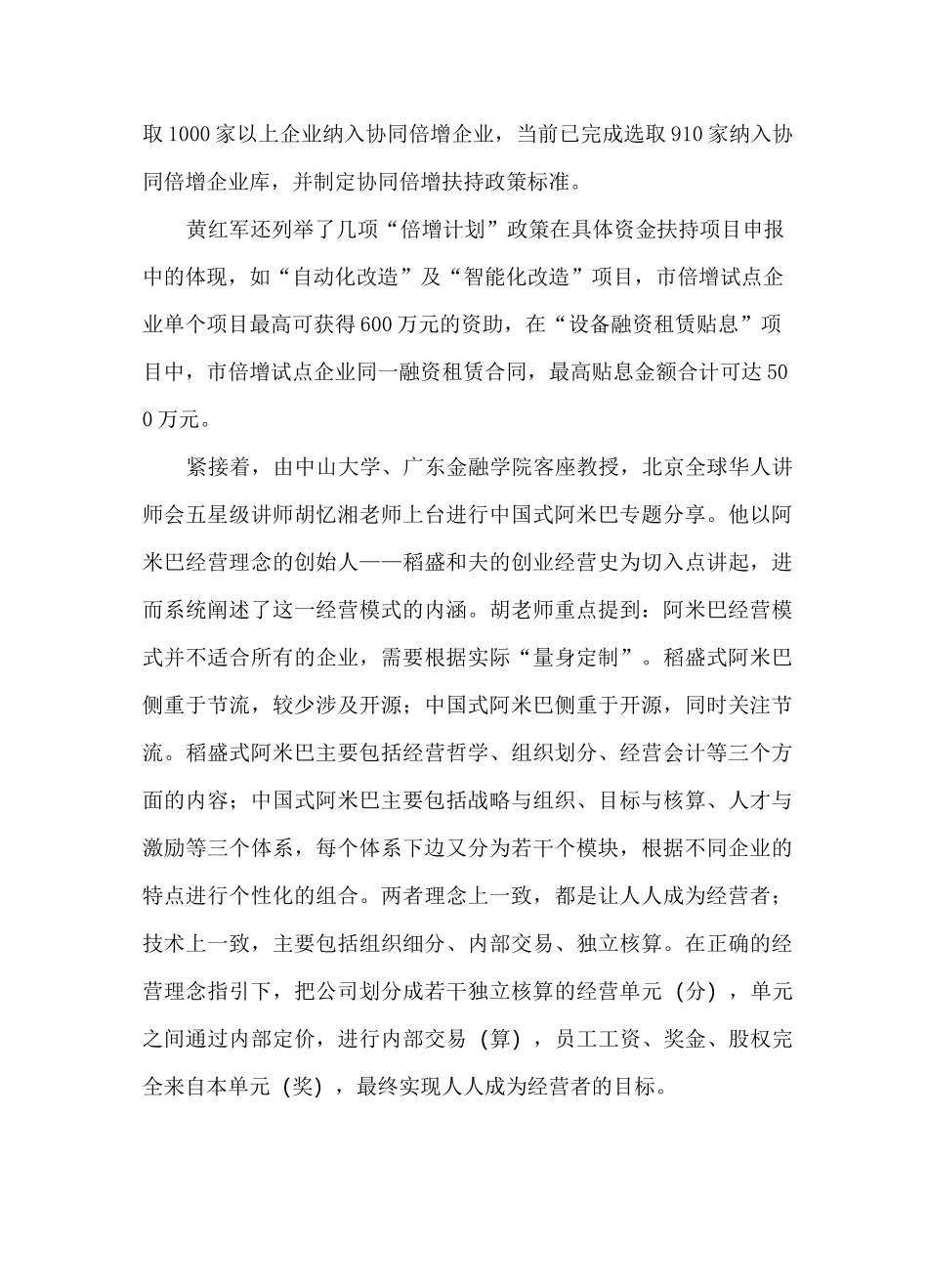 取1000家以上企业纳入协同倍增企业，当前已完成选取910家纳入协同倍增企业库，并制定协同倍增扶持政策标准。

黄红军还列举了几项“倍增计划”政策在具体资金扶持项目申报中的体现，如“自动化改造”及“智能化改造”项目，市倍增试点企业单个项目最高可获得600万元的资助，在“设备融资租赁贴息”项目中，市倍增试点企业同一融资租赁合同，最高贴息金额合计可达500万元。

紧接着，由中山大学、广东金融学院客座教授，北京全球华人讲师会五星级讲师胡忆湘老师上台进行中国式阿米巴专题分享。他以阿米巴经营理念的创始人——稻盛和夫的创业经营史为切入点讲起，进而系统阐述了这一经营模式的内涵。胡老师重点提到：阿米巴经营模式并不适合所有的企业，需要根据实际“量身定制”。稻盛式阿米巴侧重于节流，较少涉及开源；中国式阿米巴侧重于开源，同时关注节流。稻盛式阿米巴主要包括经营哲学、组织划分、经营会计等三个方面的内容；中国式阿米巴主要包括战略与组织、目标与核算、人才与激励等三个体系，每个体系下边又分为若干个模块，根据不同企业的特点进行个性化的组合。两者理念上一致，都是让人人成为经营者；技术上一致，主要包括组织细分、内部交易、独立核算。在正确的经营理念指引下，把公司划分成若干独立核算的经营单元（分），单元之间通过内部定价，进行内部交易（算），员工工资、奖金、股权完全来自本单元（奖），最终实现人人成为经营者的目标。